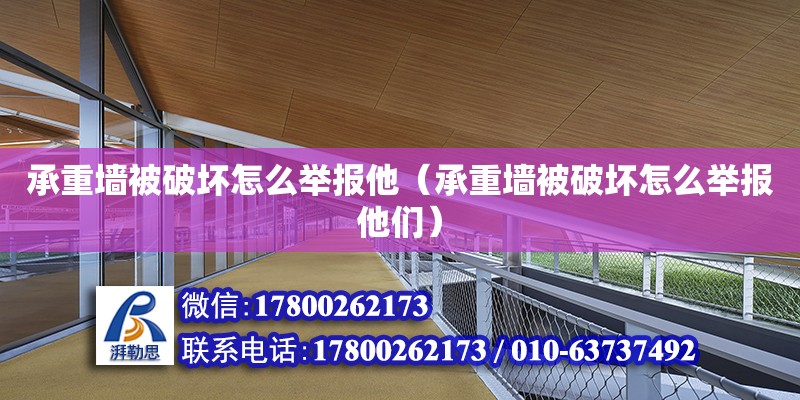 承重墙被破坏怎么举报他（承重墙被破坏怎么举报他们）

湃勒思

微信:17800262173

联系电话:17800262173 / 010-63737492